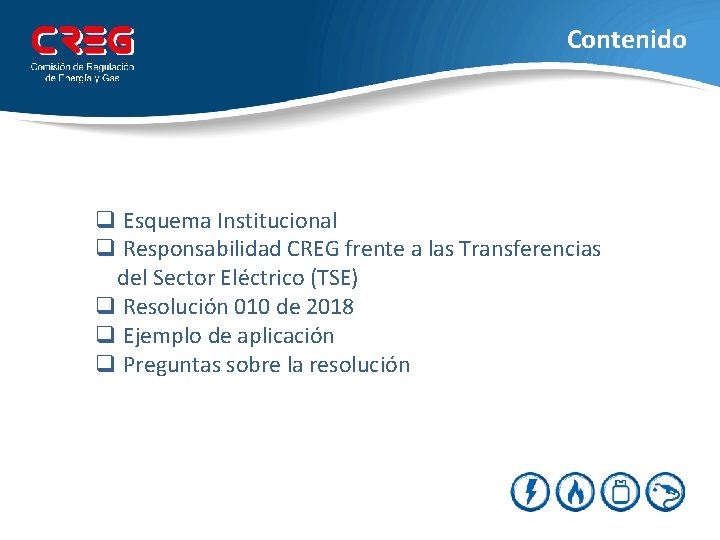 CREG
Comisión de Regulación de Energía y Gas

Contenido

❑ Esquema Institucional
❑ Responsabilidad CREG frente a las Transferencias del Sector Eléctrico (TSE)
❑ Resolución 010 de 2018
❑ Ejemplo de aplicación
❑ Preguntas sobre la resolución